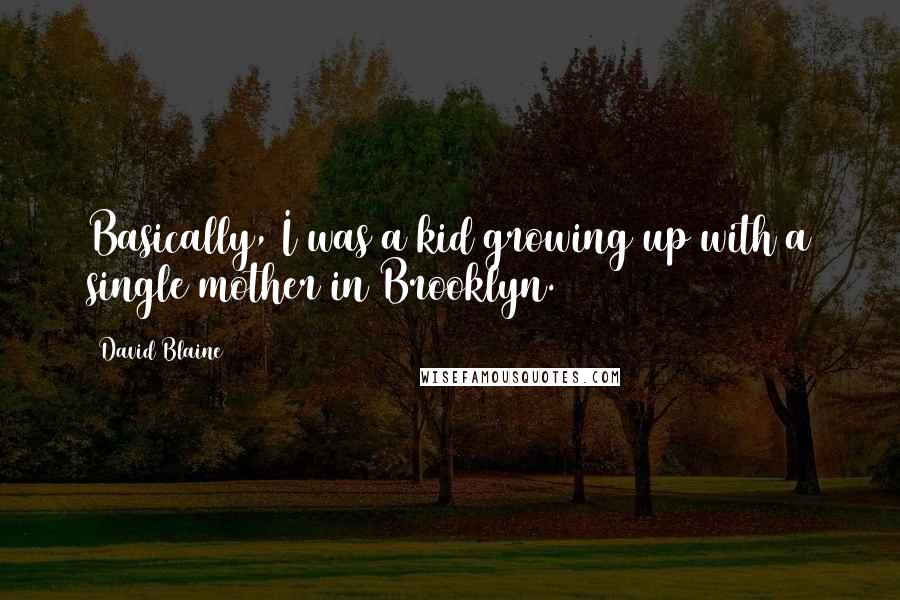 Basically, I was a kid growing up with a single mother in Brooklyn.

David Blaine

WISEFAMOUSQUOTES.COM